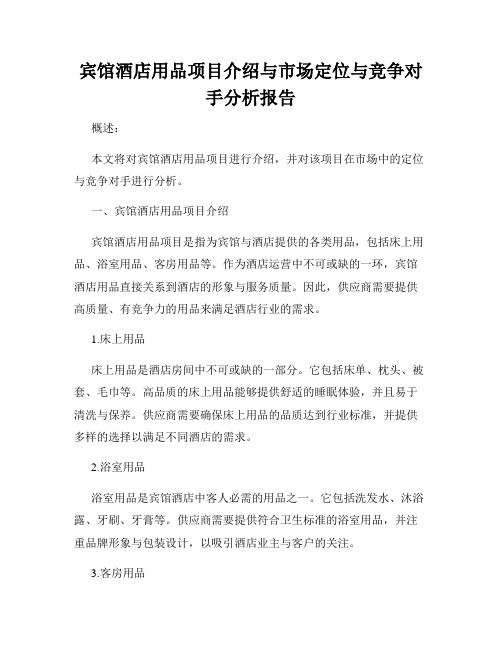 宾馆酒店用品项目介绍与市场定位与竞争对手分析报告

概述：

本文将对宾馆酒店用品项目进行介绍，并对该项目在市场中的定位与竞争对手进行分析。

一、宾馆酒店用品项目介绍

宾馆酒店用品项目是指为宾馆与酒店提供的各类用品，包括床上用品、浴室用品、客房用品等。作为酒店运营中不可或缺的一环，宾馆酒店用品直接关系到酒店的形象与服务质量。因此，供应商需要提供高质量、有竞争力的用品来满足酒店行业的需求。

1.床上用品

床上用品是酒店房间中不可或缺的一部分。它包括床单、枕头、被套、毛巾等。高品质的床上用品能够提供舒适的睡眠体验，并且易于清洗与保养。供应商需要确保床上用品的品质达到行业标准，并提供多样的选择以满足不同酒店的需求。

2.浴室用品

浴室用品是宾馆酒店中客人必需的用品之一。它包括洗发水、沐浴露、牙刷、牙膏等。供应商需要提供符合卫生标准的浴室用品，并注重品牌形象与包装设计，以吸引酒店业主与客户的关注。

3.客房用品